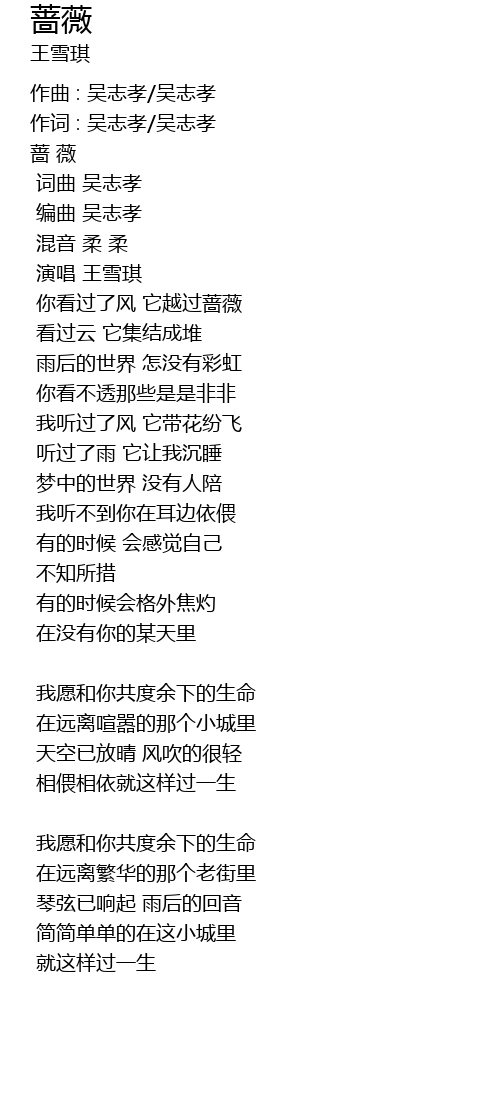 蔷薇
王雪琪

作曲 : 吴志孝/吴志孝
作词 : 吴志孝/吴志孝
蔷 薇
词曲 吴志孝
编曲 吴志孝
混音 柔 柔
演唱 王雪琪
你看过了风 它越过蔷薇
看过云 它集结成堆
雨后的世界 怎没有彩虹
你看不透那些是是非非
我听过了风 它带花纷飞
听过了雨 它让我沉睡
梦中的世界 没有人陪
我听不到你在耳边依偎
有的时候 会感觉自己
不知所措
有的时候会格外焦灼
在没有你的某天里

我愿和你共度余下的生命
在远离喧嚣的那个小城里
天空已放晴 风吹的很轻
相偎相依就这样过一生

我愿和你共度余下的生命
在远离繁华的那个老街里
琴弦已响起 雨后的回音
简简单单的在这小城里
就这样过一生